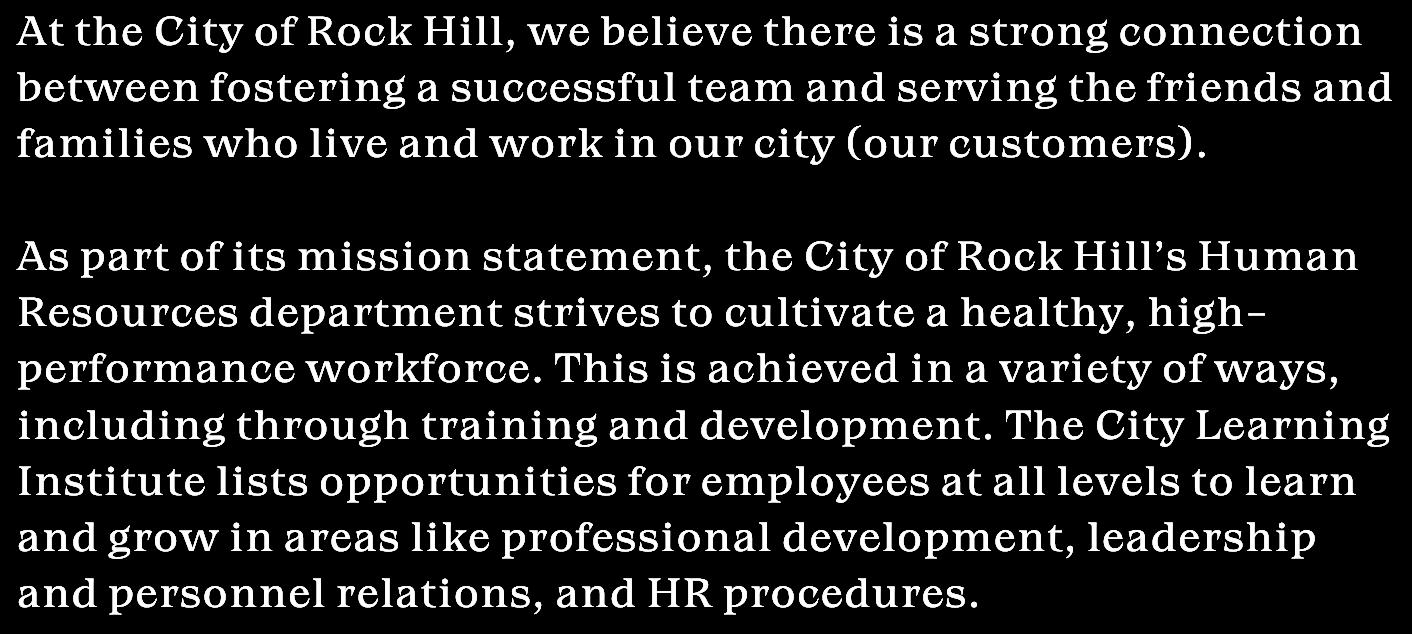 At the City of Rock Hill, we believe there is a strong connection between fostering a successful team and serving the friends and families who live and work in our city (our customers).

As part of its mission statement, the City of Rock Hill's Human Resources department strives to cultivate a healthy, high-performance workforce. This is achieved in a variety of ways, including through training and development. The City Learning Institute lists opportunities for employees at all levels to learn and grow in areas like professional development, leadership and personnel relations, and HR procedures.